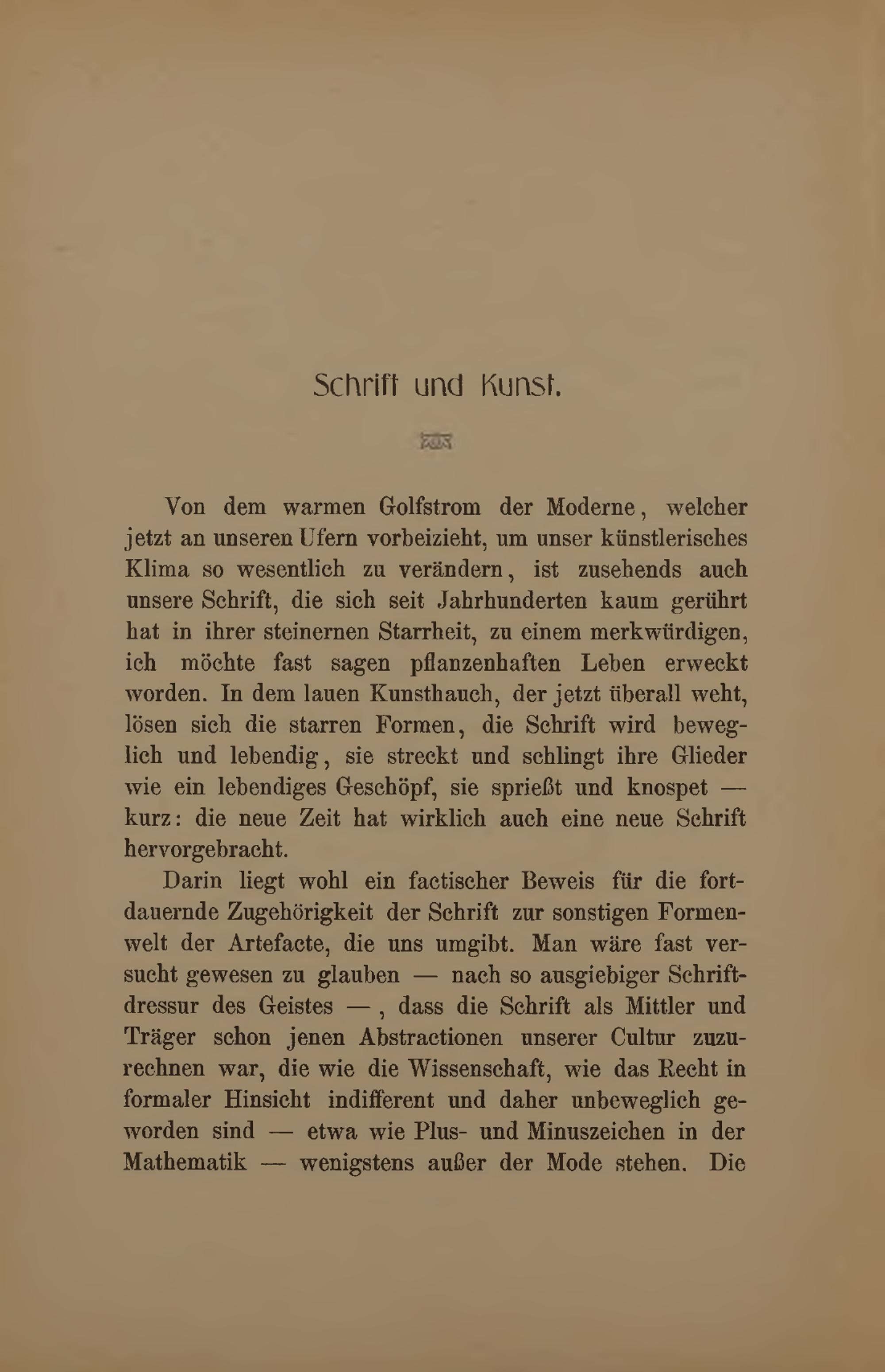 Schrift und Kunst.

Von dem warmen Golfstrom der Moderne, welcher jetzt an unseren Ufern vorbeizieht, um unser künstlerisches Klima so wesentlich zu verändern, ist zusehends auch unsere Schrift, die sich seit Jahrhunderten kaum gerührt hat in ihrer steinernen Starrheit, zu einem merkwürdigen, ich möchte fast sagen pflanzenhaften Leben erweckt worden. In dem lauen Kunsthauch, der jetzt überall weht, lösen sich die starren Formen, die Schrift wird beweglich und lebendig, sie streckt und schlingt ihre Glieder wie ein lebendiges Geschöpf, sie sprießt und knospet — kurz: die neue Zeit hat wirklich auch eine neue Schrift hervorgebracht.

Darin liegt wohl ein factischer Beweis für die fortdauernde Zugehörigkeit der Schrift zur sonstigen Formenwelt der Artefacte, die uns umgibt. Man wäre fast versucht gewesen zu glauben — nach so ausgiebiger Schriftdressur des Geistes —, dass die Schrift als Mittler und Träger schon jenen Abstractionen unserer Cultur zuzurechnen war, die wie die Wissenschaft, wie das Recht in formaler Hinsicht indifferent und daher unbeweglich geworden sind — etwa wie Plus- und Minuszeichen in der Mathematik — wenigstens außer der Mode stehen. Die